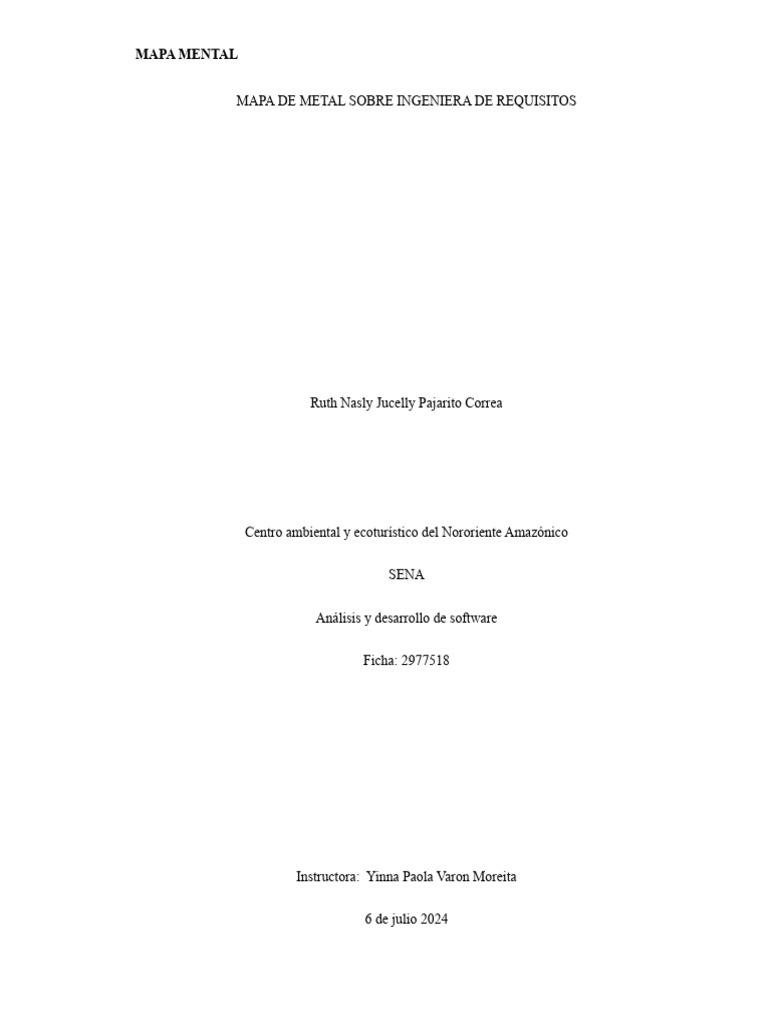 MAPA MENTAL

MAPA DE METAL SOBRE INGENIERA DE REQUISITOS

Ruth Nasly Jucelly Pajarito Correa

Centro ambiental y ecoturístico del Nororiente Amazónico

SENA

Análisis y desarrollo de software

Ficha: 2977518

Instructora: Yinna Paola Varon Moreita

6 de julio 2024